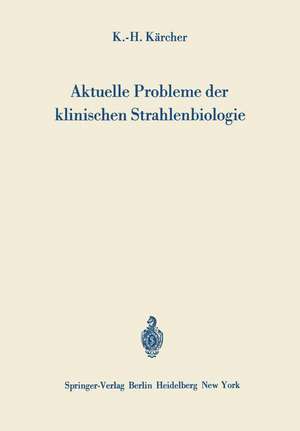 K.-H. Kärcher

Aktuelle Probleme der klinischen Strahlenbiologie

Springer-Verlag Berlin Heidelberg New York